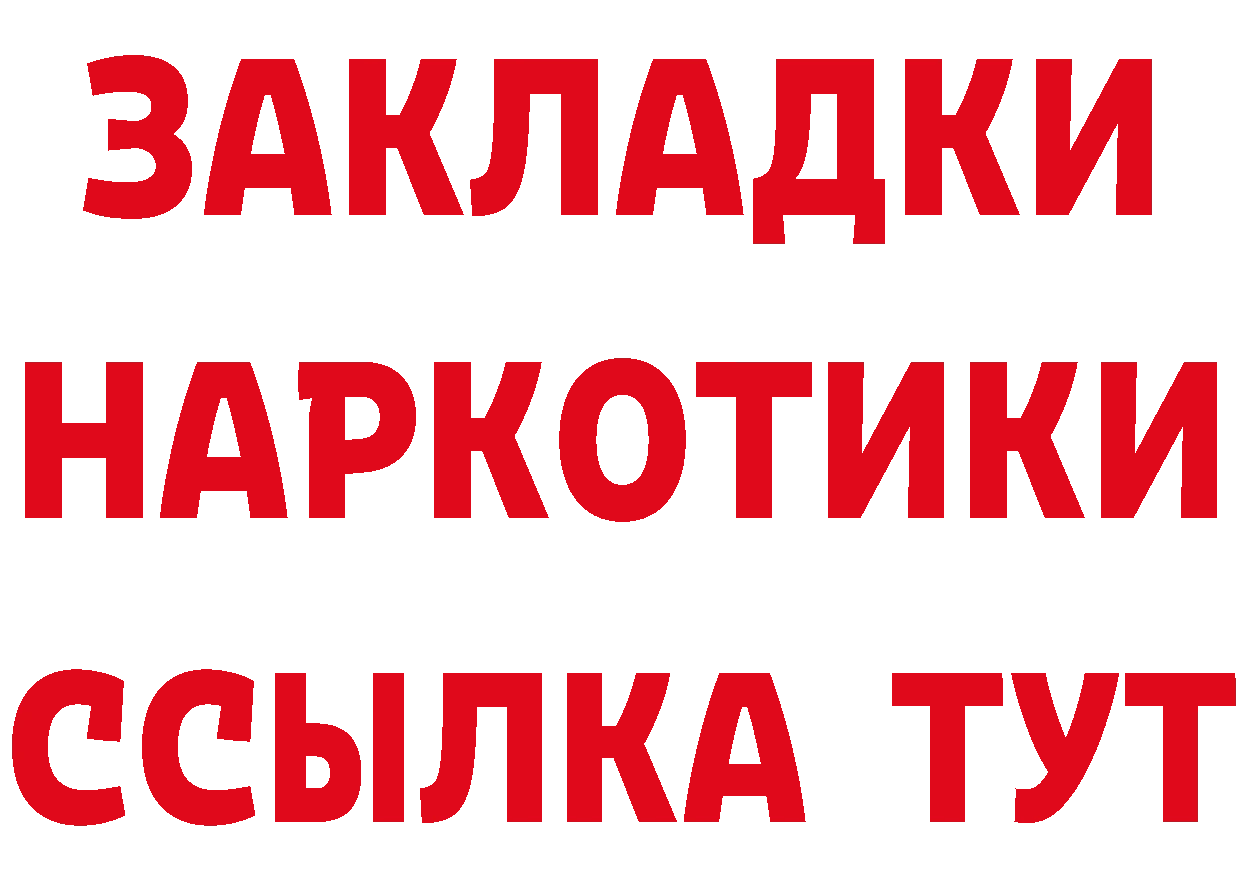 ЗАКЛАДКИ
НАРКОТИКИ
ССЫЛКА ТУТ